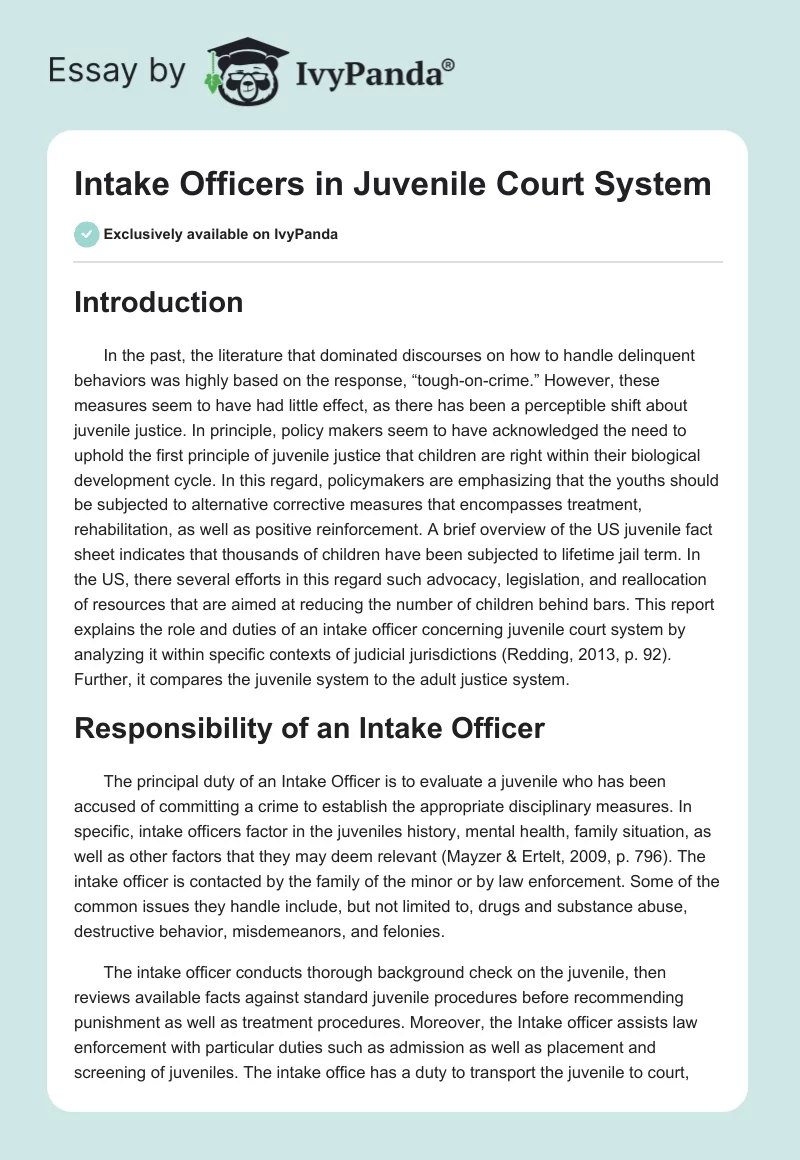 Essay by IvyPanda®

Intake Officers in Juvenile Court System

Exclusively available on IvyPanda

Introduction

In the past, the literature that dominated discourses on how to handle delinquent behaviors was highly based on the response, “tough-on-crime.” However, these measures seem to have had little effect, as there has been a perceptible shift about juvenile justice. In principle, policy makers seem to have acknowledged the need to uphold the first principle of juvenile justice that children are right within their biological development cycle. In this regard, policymakers are emphasizing that the youths should be subjected to alternative corrective measures that encompasses treatment, rehabilitation, as well as positive reinforcement. A brief overview of the US juvenile fact sheet indicates that thousands of children have been subjected to lifetime jail term. In the US, there several efforts in this regard such advocacy, legislation, and reallocation of resources that are aimed at reducing the number of children behind bars. This report explains the role and duties of an intake officer concerning juvenile court system by analyzing it within specific contexts of judicial jurisdictions (Redding, 2013, p. 92). Further, it compares the juvenile system to the adult justice system.

Responsibility of an Intake Officer

The principal duty of an Intake Officer is to evaluate a juvenile who has been accused of committing a crime to establish the appropriate disciplinary measures. In specific, intake officers factor in the juveniles history, mental health, family situation, as well as other factors that they may deem relevant (Mayzer & Ertelt, 2009, p. 796). The intake officer is contacted by the family of the minor or by law enforcement. Some of the common issues they handle include, but not limited to, drugs and substance abuse, destructive behavior, misdemeanors, and felonies.

The intake officer conducts thorough background check on the juvenile, then reviews available facts against standard juvenile procedures before recommending punishment as well as treatment procedures. Moreover, the Intake officer assists law enforcement with particular duties such as admission as well as placement and screening of juveniles. The intake office has a duty to transport the juvenile to court,